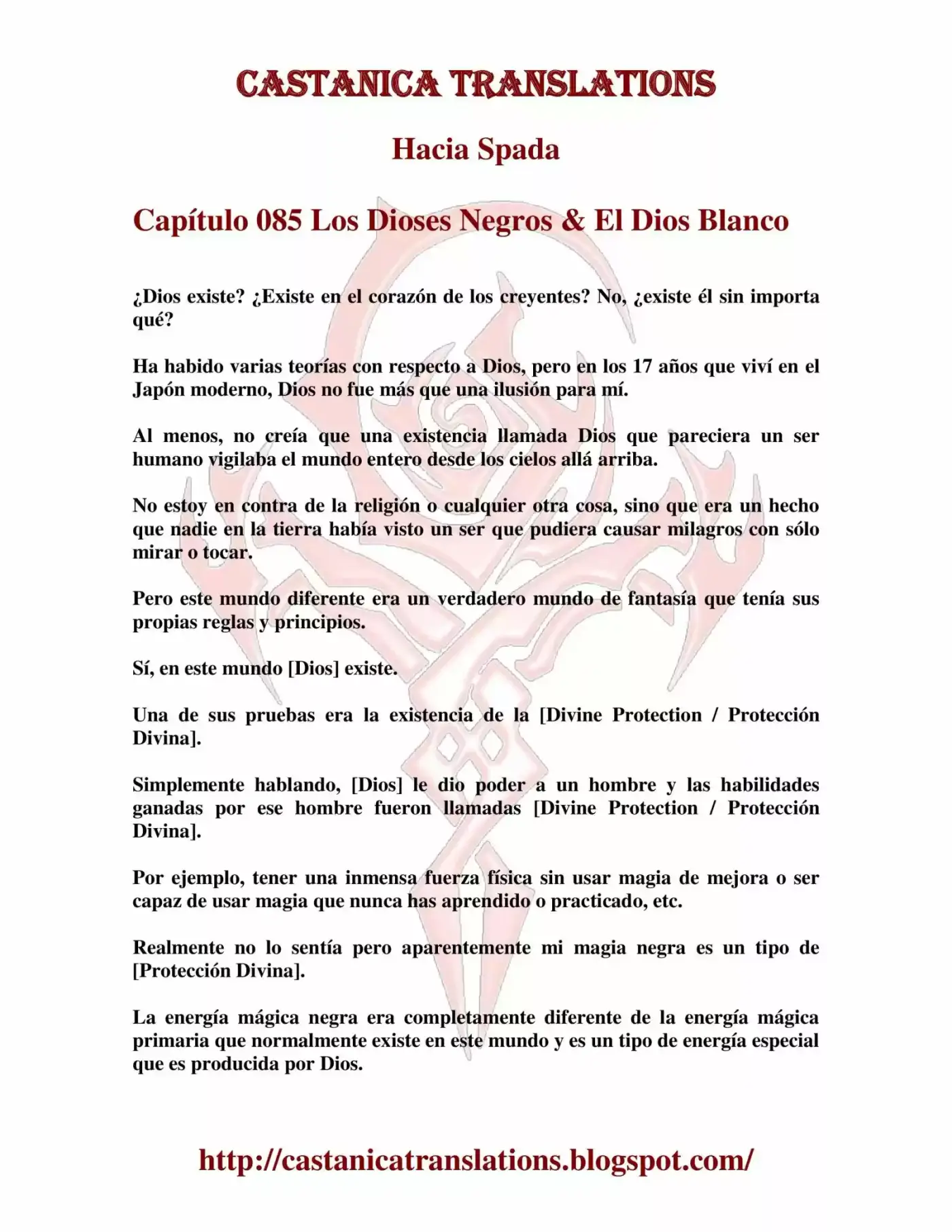 CASTANICA TRANSLATIONS

Hacia Spada

Capítulo 085 Los Dioses Negros & El Dios Blanco

¿Dios existe? ¿Existe en el corazón de los creyentes? No, ¿existe él sin importa qué?

Ha habido varias teorías con respecto a Dios, pero en los 17 años que viví en el Japón moderno, Dios no fue más que una ilusión para mí.

Al menos, no creía que una existencia llamada Dios que pareciera un ser humano vigilaba el mundo entero desde los cielos allá arriba.

No estoy en contra de la religión o cualquier otra cosa, sino que era un hecho que nadie en la tierra había visto un ser que pudiera causar milagros con sólo mirar o tocar.

Pero este mundo diferente era un verdadero mundo de fantasía que tenía sus propias reglas y principios.

Sí, en este mundo [Dios] existe.

Una de sus pruebas era la existencia de la [Divine Protection / Protección Divina].

Simplemente hablando, [Dios] le dio poder a un hombre y las habilidades ganadas por ese hombre fueron llamadas [Divine Protection / Protección Divina].

Por ejemplo, tener una inmensa fuerza física sin usar magia de mejora o ser capaz de usar magia que nunca has aprendido o practicado, etc.

Realmente no lo sentía pero aparentemente mi magia negra es un tipo de [Protección Divina].

La energía mágica negra era completamente diferente de la energía mágica primaria que normalmente existe en este mundo y es un tipo de energía especial que es producida por Dios.

http://castanicatranslations.blogspot.com/